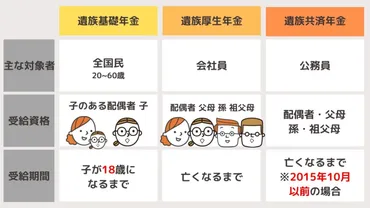 |  | 遺族基礎年金 | 遺族厚生年金 | 遺族共済年金 |
|---|---|---|---|
| 主な対象者 | 全国民 20~60歳 | 会社員 | 公務員 |
| 受給資格 | 子のある配偶者 子 | 配偶者 父母 孫 祖父母 | 配偶者・父母 孫・祖父母 |
| 受給期間 | 子が18歳になるまで | 亡くなるまで | 亡くなるまで ※2015年10月以前の場合 |